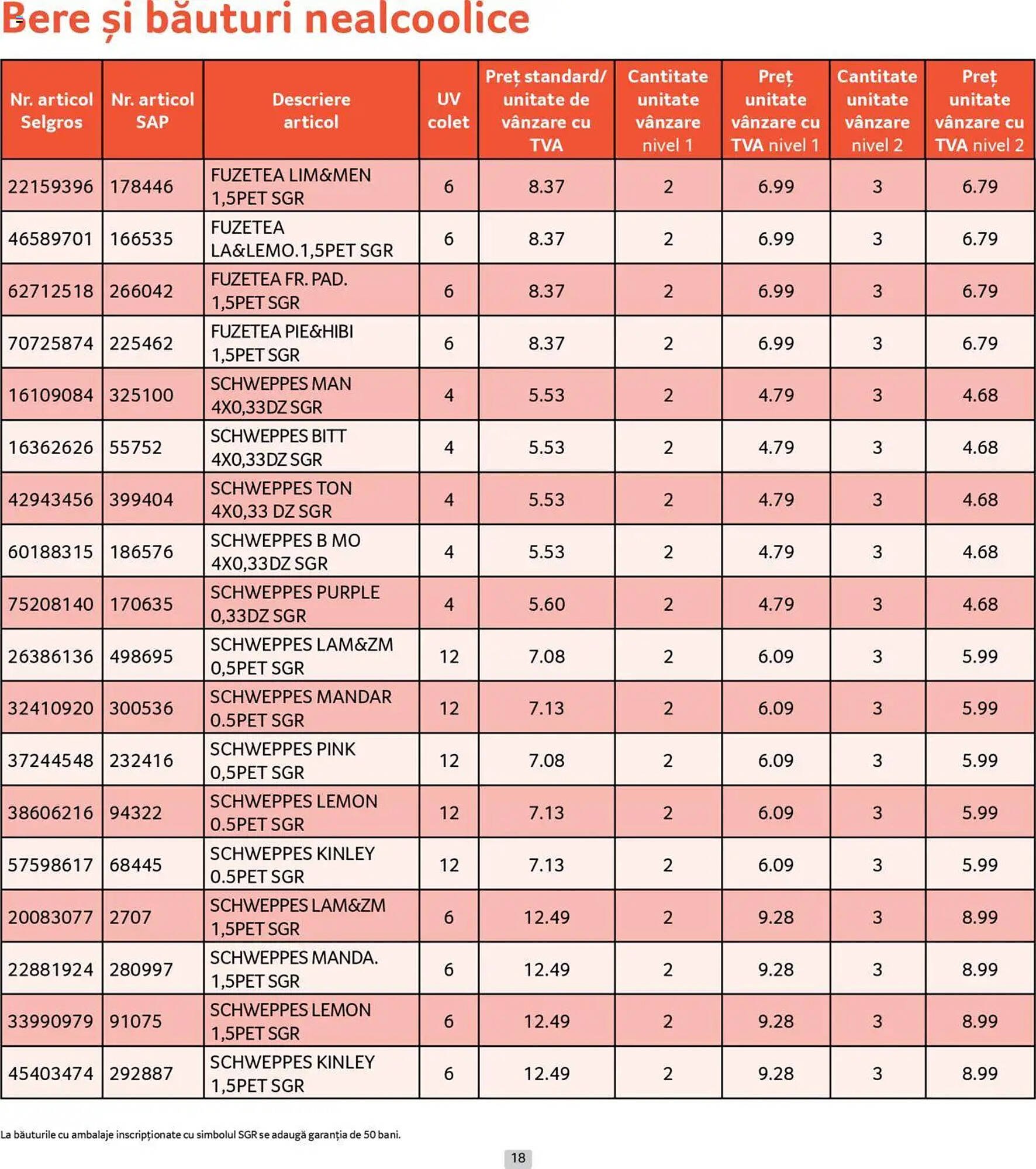 Bere și băuturi nealcoolice

| Nr. articol Selgros | Nr. articol SAP | Descriere articol | UV colet | Preț standard/ unitate de vânzare cu TVA | Cantitate unitate vânzare nivel 1 | Preț unitate vânzare cu TVA nivel 1 | Cantitate unitate vânzare nivel 2 | Preț unitate vânzare cu TVA nivel 2 |
|---|---|---|---|---|---|---|---|---|
| 22159396 | 178446 | FUZETEA LIM&MEN 1,5PET SGR | 6 | 8.37 | 2 | 6.99 | 3 | 6.79 |
| 46589701 | 166535 | FUZETEA LA&LEMO.1,5PET SGR | 6 | 8.37 | 2 | 6.99 | 3 | 6.79 |
| 62712518 | 266042 | FUZETEA FR. PAD. 1,5PET SGR | 6 | 8.37 | 2 | 6.99 | 3 | 6.79 |
| 70725874 | 225462 | FUZETEA PIE&HIBI 1,5PET SGR | 6 | 8.37 | 2 | 6.99 | 3 | 6.79 |
| 16109084 | 325100 | SCHWEPPES MAN 4X0,33DZ SGR | 4 | 5.53 | 2 | 4.79 | 3 | 4.68 |
| 16362626 | 55752 | SCHWEPPES BITT 4X0,33DZ SGR | 4 | 5.53 | 2 | 4.79 | 3 | 4.68 |
| 42943456 | 399404 | SCHWEPPES TON 4X0,33 DZ SGR | 4 | 5.53 | 2 | 4.79 | 3 | 4.68 |
| 60188315 | 186576 | SCHWEPPES B MO 4X0,33DZ SGR | 4 | 5.53 | 2 | 4.79 | 3 | 4.68 |
| 75208140 | 170635 | SCHWEPPES PURPLE 0,33DZ SGR | 4 | 5.60 | 2 | 4.79 | 3 | 4.68 |
| 26386136 | 498695 | SCHWEPPES LAM&ZM 0,5PET SGR | 12 | 7.08 | 2 | 6.09 | 3 | 5.99 |
| 32410920 | 300536 | SCHWEPPES MANDAR 0.5PET SGR | 12 | 7.13 | 2 | 6.09 | 3 | 5.99 |
| 37244548 | 232416 | SCHWEPPES PINK 0,5PET SGR | 12 | 7.08 | 2 | 6.09 | 3 | 5.99 |
| 38606216 | 94322 | SCHWEPPES LEMON 0.5PET SGR | 12 | 7.13 | 2 | 6.09 | 3 | 5.99 |
| 57598617 | 68445 | SCHWEPPES KINLEY 0.5PET SGR | 12 | 7.13 | 2 | 6.09 | 3 | 5.99 |
| 20083077 | 2707 | SCHWEPPES LAM&ZM 1,5PET SGR | 6 | 12.49 | 2 | 9.28 | 3 | 8.99 |
| 22881924 | 280997 | SCHWEPPES MANDA. 1,5PET SGR | 6 | 12.49 | 2 | 9.28 | 3 | 8.99 |
| 33990979 | 91075 | SCHWEPPES LEMON 1,5PET SGR | 6 | 12.49 | 2 | 9.28 | 3 | 8.99 |
| 45403474 | 292887 | SCHWEPPES KINLEY 1,5PET SGR | 6 | 12.49 | 2 | 9.28 | 3 | 8.99 |

La băuturile cu ambalaje inscripționate cu simbolul SGR se adaugă garanția de 50 bani.

18